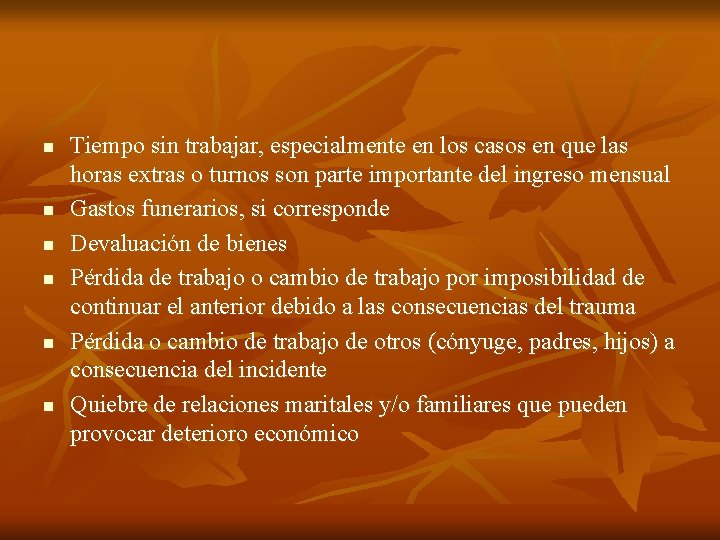 - Tiempo sin trabajar, especialmente en los casos en que las horas extras o turnos son parte importante del ingreso mensual
- Gastos funerarios, si corresponde
- Devaluación de bienes
- Pérdida de trabajo o cambio de trabajo por imposibilidad de continuar el anterior debido a las consecuencias del trauma
- Pérdida o cambio de trabajo de otros (cónyuge, padres, hijos) a consecuencia del incidente
- Quiebre de relaciones maritales y/o familiares que pueden provocar deterioro económico